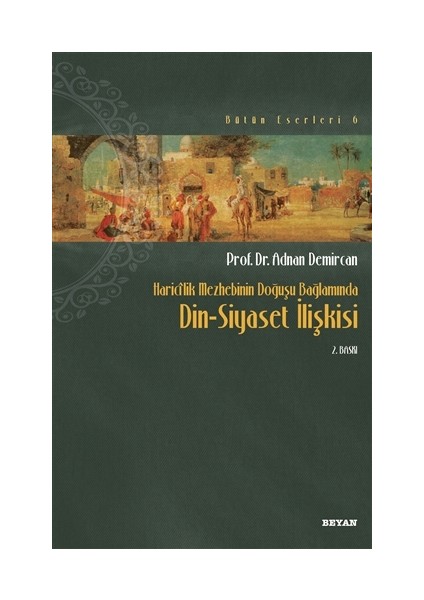 Bütün Eserleri 6

Prof. Dr. Adnan Demircan

Haricîlik Mezhebinin Doğuşu Bağlamında

Din-Siyaset İlişkisi

2. BASKI

BEYAN